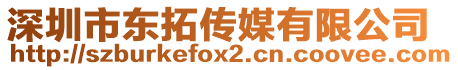 深圳市东拓传媒有限公司
http://szburkefox2.cn.coovee.com